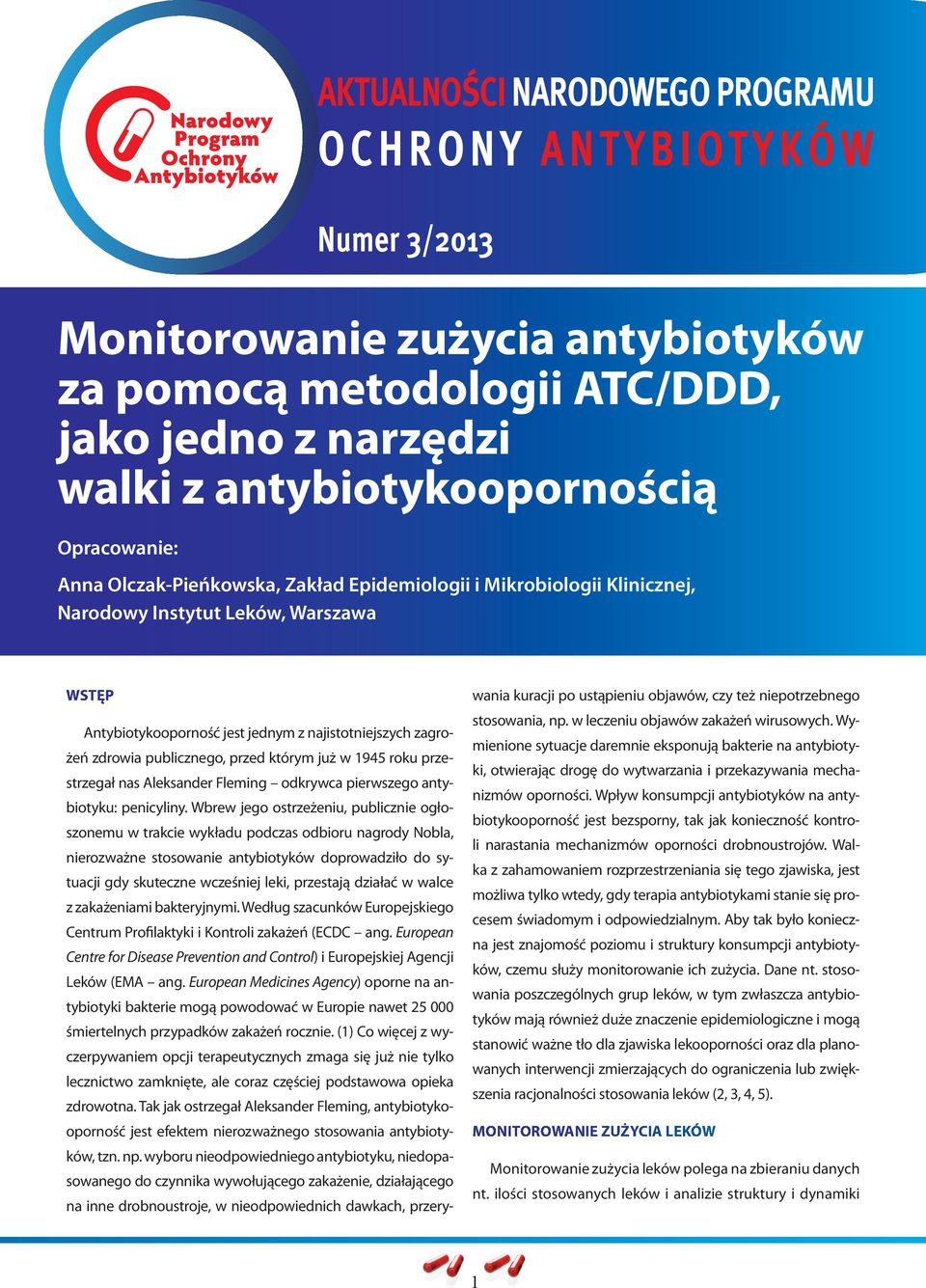 Narodowy Program Ochrony Antybiotyków

AKTUALNOŚCI NARODOWEGO PROGRAMU OCHRONY ANTYBIOTYKÓW

Numer 3/2013

Monitorowanie zużycia antybiotyków za pomocą metodologii ATC/DDD, jako jedno z narzędzi walki z antybiotykoopornością

Opracowanie:

Anna Olczak-Pieńkowska, Zakład Epidemiologii i Mikrobiologii Klinicznej, Narodowy Instytut Leków, Warszawa

WSTĘP

Antybiotykooporność jest jednym z najistotniejszych zagrożeń zdrowia publicznego, przed którym już w 1945 roku przestrzegał nas Aleksander Fleming – odkrywca pierwszego antybiotyku: penicyliny. Wbrew jego ostrzeżeniu, publicznie ogłoszonemu w trakcie wykładu podczas odbioru nagrody Nobla, nierozważne stosowanie antybiotyków doprowadziło do sytuacji gdy skuteczne wcześniej leki, przestają działać w walce z zakażeniami bakteryjnymi. Według szacunków Europejskiego Centrum Profilaktyki i Kontroli zakażeń (ECDC – ang. European Centre for Disease Prevention and Control) i Europejskiej Agencji Leków (EMA – ang. European Medicines Agency) oporne na antybiotyki bakterie mogą powodować w Europie nawet 25 000 śmiertelnych przypadków zakażeń rocznie. (1) Co więcej z wyczerpywaniem opcji terapeutycznych zmaga się już nie tylko lecznictwo zamknięte, ale coraz częściej podstawowa opieka zdrowotna. Tak jak ostrzegał Aleksander Fleming, antybiotykooporność jest efektem nierozważnego stosowania antybiotyków, tzn. np. wyboru nieodpowiedniego antybiotyku, niedopasowanego do czynnika wywołującego zakażenie, działającego na inne drobnoustroje, w nieodpowiednich dawkach, przerywania kuracji po ustąpieniu objawów, czy też niepotrzebnego stosowania, np. w leczeniu objawów zakażeń wirusowych. Wymienione sytuacje daremnie eksponują bakterie na antybiotyki, otwierając drogę do wytwarzania i przekazywania mechanizmów oporności. Wpływ konsumpcji antybiotyków na antybiotykooporność jest bezsporny, tak jak konieczność kontroli narastania mechanizmów oporności drobnoustrojów. Walka z zahamowaniem rozprzestrzeniania się tego zjawiska, jest możliwa tylko wtedy, gdy terapia antybiotykami stanie się procesem świadomym i odpowiedzialnym. Aby tak było konieczna jest znajomość poziomu i struktury konsumpcji antybiotyków, czemu służy monitorowanie ich zużycia. Dane nt. stosowania poszczególnych grup leków, w tym zwłaszcza antybiotyków mają również duże znaczenie epidemiologiczne i mogą stanowić ważne tło dla zjawiska lekooporności oraz dla planowanych interwencji zmierzających do ograniczenia lub zwiększenia racjonalności stosowania leków (2, 3, 4, 5).

MONITOROWANIE ZUŻYCIA LEKÓW

Monitorowanie zużycia leków polega na zbieraniu danych nt. ilości stosowanych leków i analizie struktury i dynamiki

1